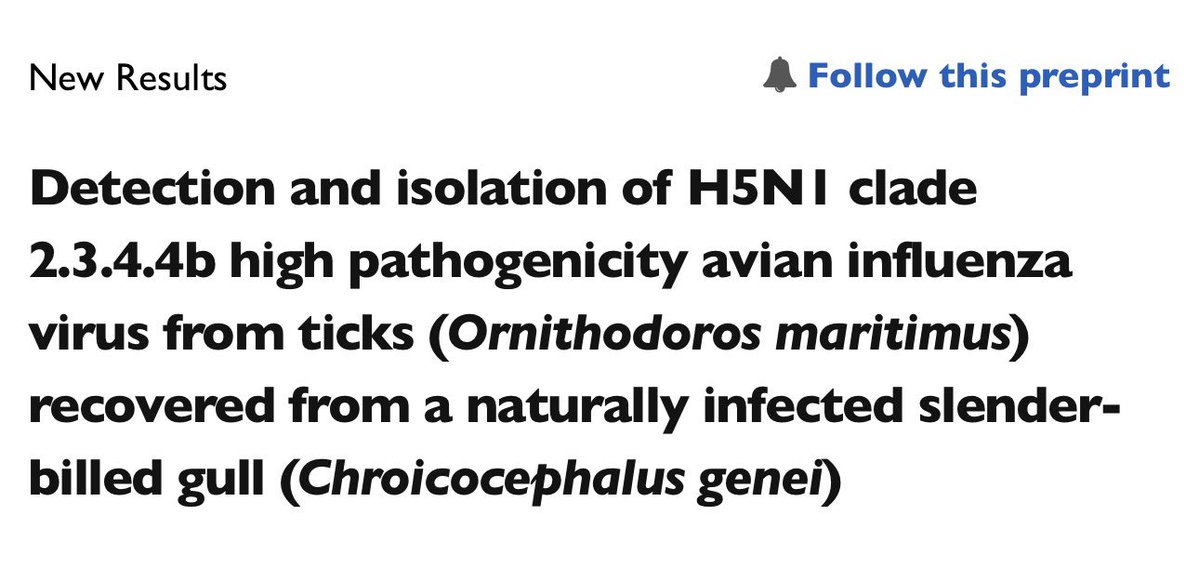 New Results

Follow this preprint

Detection and isolation of H5N1 clade 2.3.4.4b high pathogenicity avian influenza virus from ticks (Ornithodoros maritimus) recovered from a naturally infected slender-billed gull (Chroicocephalus genei)